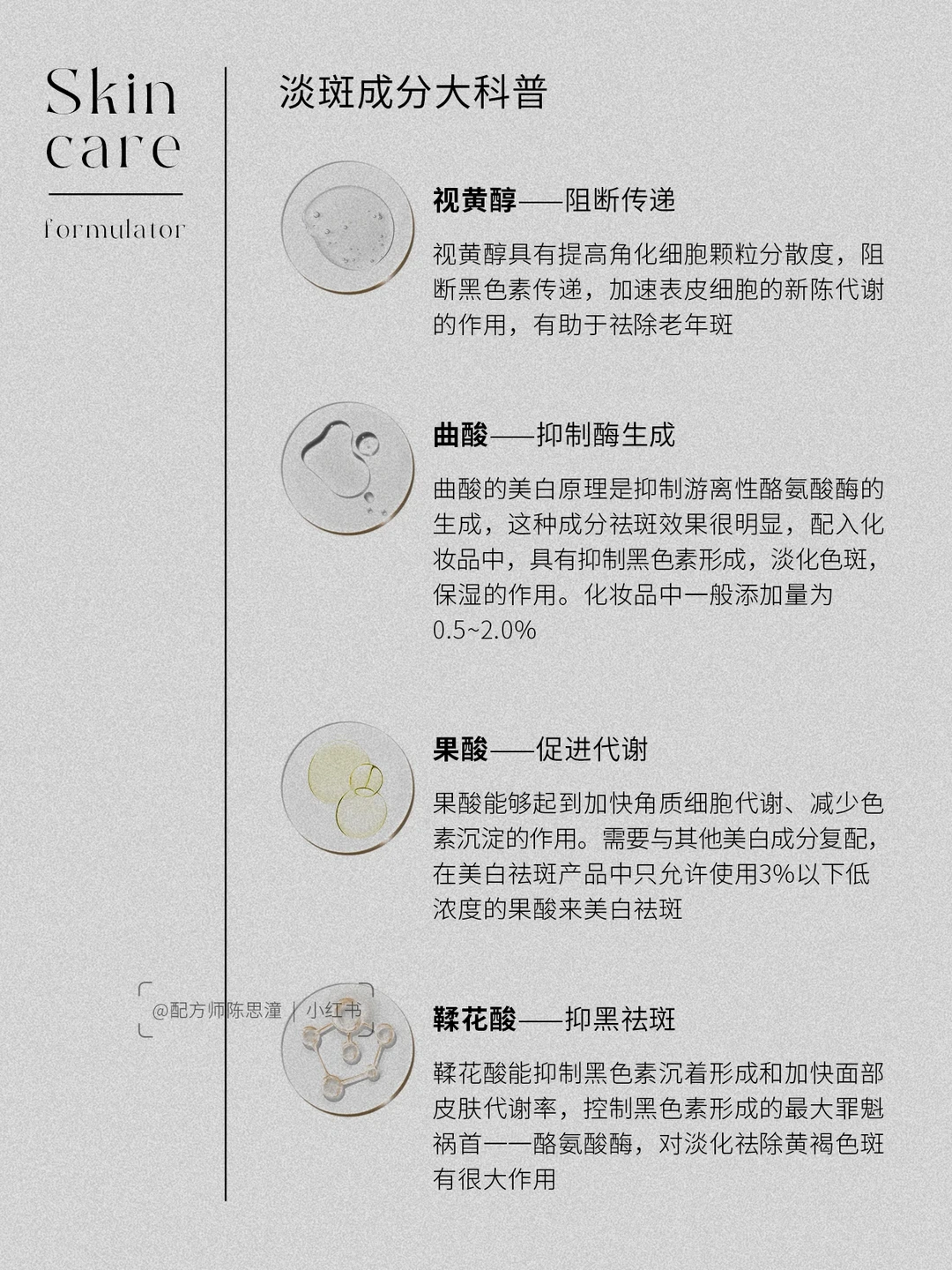 Skin
care
formulator

淡斑成分大科普

视黄醇——阻断传递

视黄醇具有提高角化细胞颗粒分散度，阻断黑色素传递，加速表皮细胞的新陈代谢的作用，有助于祛除老年斑

曲酸——抑制酶生成

曲酸的美白原理是抑制游离性酪氨酸酶的生成，这种成分祛斑效果很明显，配入化妆品中，具有抑制黑色素形成，淡化色斑，保湿的作用。化妆品中一般添加量为0.5~2.0%

果酸——促进代谢

果酸能够起到加快角质细胞代谢、减少色素沉淀的作用。需要与其他美白成分复配，在美白祛斑产品中只允许使用3%以下低浓度的果酸来美白祛斑

鞣花酸——抑黑祛斑

鞣花酸能抑制黑色素沉着形成和加快面部皮肤代谢率，控制黑色素形成的最大罪魁祸首——酪氨酸酶，对淡化祛除黄褐色斑有很大作用

@配方师陈思潼 | 小红书